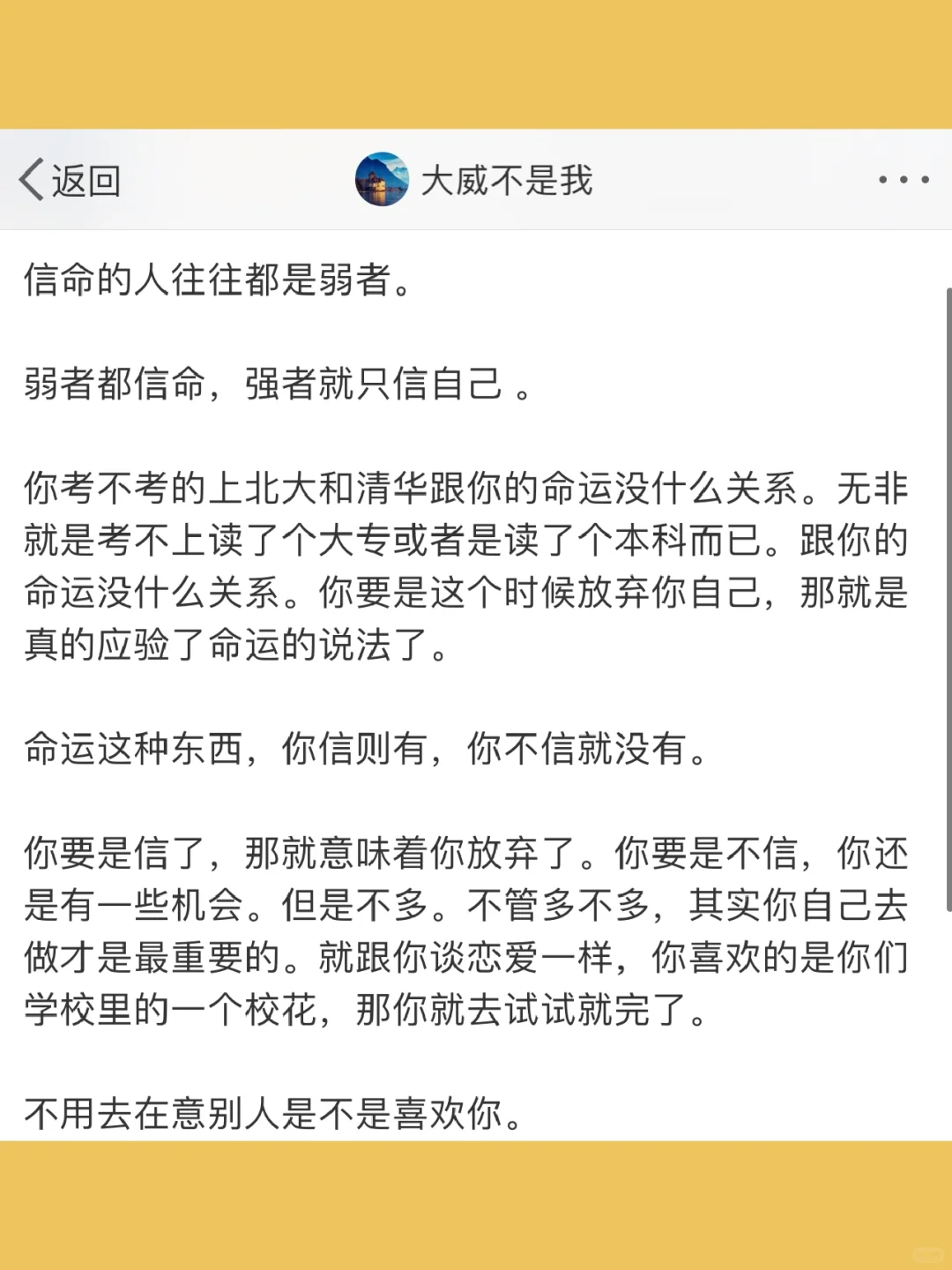 返回

大威不是我

信命的人往往都是弱者。

弱者都信命，强者就只信自己 。

你考不考的上北大和清华跟你的命运没什么关系。无非就是考不上读了个大专或者是读了个本科而已。跟你的命运没什么关系。你要是这个时候放弃你自己，那就是真的应验了命运的说法了。

命运这种东西，你信则有，你不信就没有。

你要是信了，那就意味着你放弃了。你要是不信，你还是有一些机会。但是不多。不管多不多，其实你自己去做才是最重要的。就跟你谈恋爱一样，你喜欢的是你们学校里的一个校花，那你就去试试就完了。

不用去在意别人是不是喜欢你。